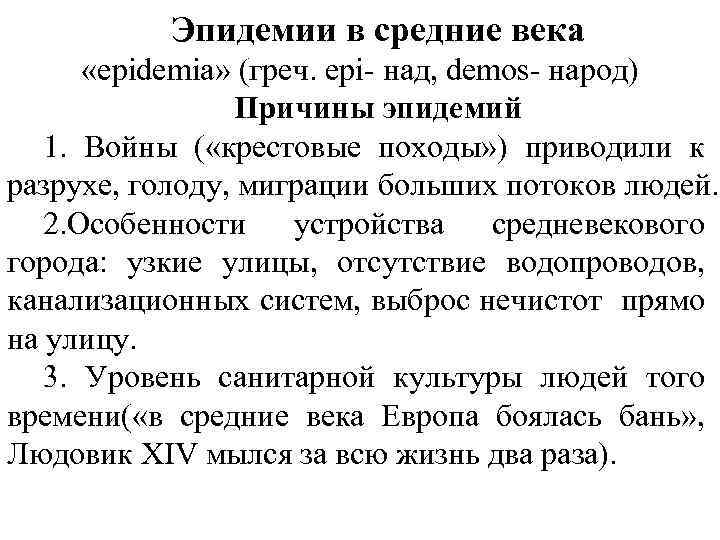 Эпидемии в средние века
«epidemia» (греч. epi- над, demos- народ)
Причины эпидемий

1. Войны («крестовые походы») приводили к разрухе, голоду, миграции больших потоков людей.

2.Особенности устройства средневекового города: узкие улицы, отсутствие водопроводов, канализационных систем, выброс нечистот прямо на улицу.

3. Уровень санитарной культуры людей того времени(«в средние века Европа боялась бань», Людовик XIV мылся за всю жизнь два раза).